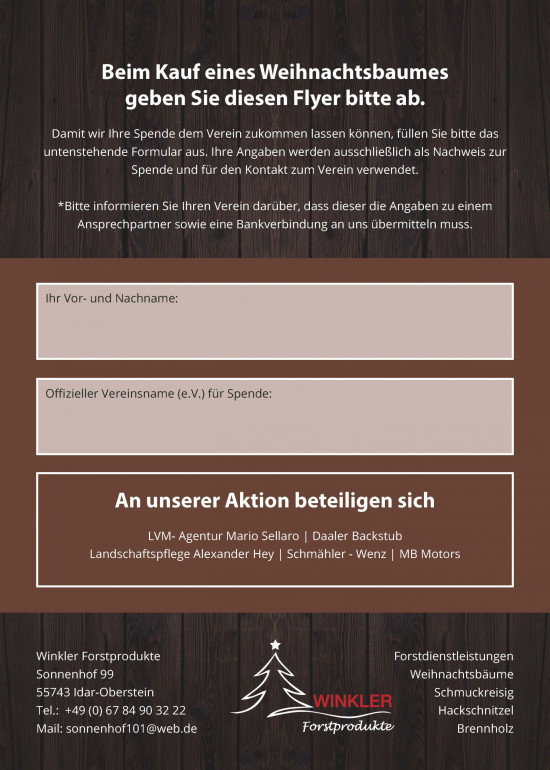 Beim Kauf eines Weihnachtsbaumes geben Sie diesen Flyer bitte ab.

Damit wir Ihre Spende dem Verein zukommen lassen können, füllen Sie bitte das untenstehende Formular aus. Ihre Angaben werden ausschließlich als Nachweis zur Spende und für den Kontakt zum Verein verwendet.

*Bitte informieren Sie Ihren Verein darüber, dass dieser die Angaben zu einem Ansprechpartner sowie eine Bankverbindung an uns übermitteln muss.

Ihr Vor- und Nachname:

Offizieller Vereinsname (e.V.) für Spende:

An unserer Aktion beteiligen sich

LVM- Agentur Mario Sellaro | Daaler Backstub
Landschaftspflege Alexander Hey | Schmähler - Wenz | MB Motors

Winkler Forstprodukte
Sonnenhof 99
55743 Idar-Oberstein
Tel.: +49 (0) 67 84 90 32 22
Mail: sonnenhof101@web.de

WINKLER
Forstprodukte

Forstdienstleistungen
Weihnachtsbäume
Schmuckreisig
Hackschnitzel
Brennholz